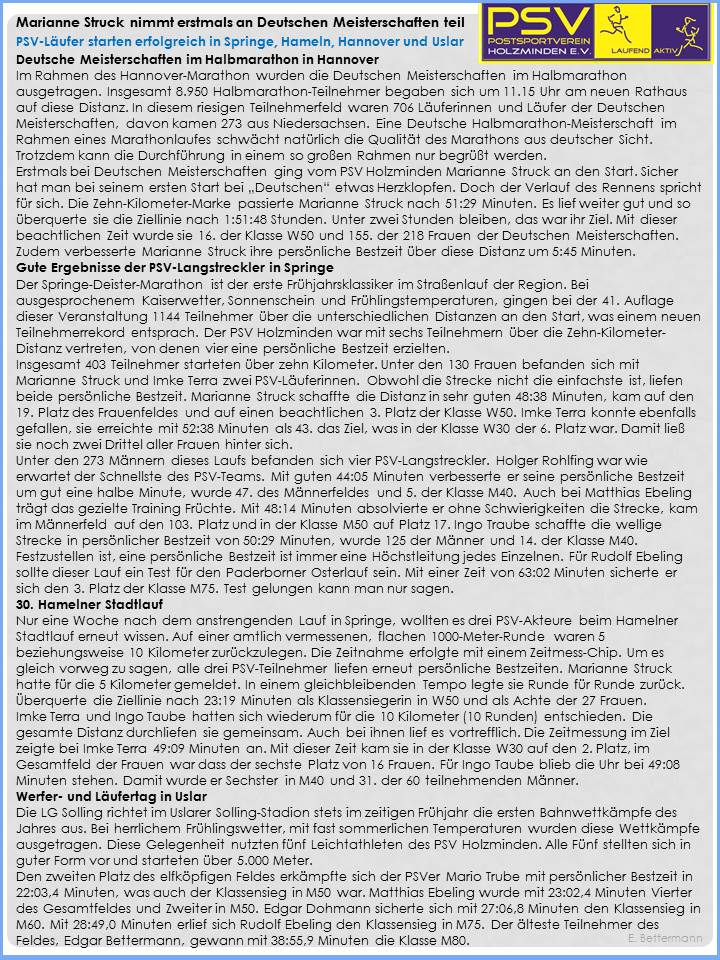 Marianne Struck nimmt erstmals an Deutschen Meisterschaften teil

PSV-Läufer starten erfolgreich in Springe, Hameln, Hannover und Uslar

PSV POSTSPORTVEREIN HOLZMINDEN E.V. LAUFEND AKTIV

Deutsche Meisterschaften im Halbmarathon in Hannover

Im Rahmen des Hannover-Marathon wurden die Deutschen Meisterschaften im Halbmarathon ausgetragen. Insgesamt 8.950 Halbmarathon-Teilnehmer begaben sich um 11.15 Uhr am neuen Rathaus auf diese Distanz. In diesem riesigen Teilnehmerfeld waren 706 Läuferinnen und Läufer der Deutschen Meisterschaften, davon kamen 273 aus Niedersachsen. Eine Deutsche Halbmarathon-Meisterschaft im Rahmen eines Marathonlaufes schwächt natürlich die Qualität des Marathons aus deutscher Sicht. Trotzdem kann die Durchführung in einem so großen Rahmen nur begrüßt werden.

Erstmals bei Deutschen Meisterschaften ging vom PSV Holzminden Marianne Struck an den Start. Sicher hat man bei seinem ersten Start bei „Deutschen" etwas Herzklopfen. Doch der Verlauf des Rennens spricht für sich. Die Zehn-Kilometer-Marke passierte Marianne Struck nach 51:29 Minuten. Es lief weiter gut und so überquerte sie die Ziellinie nach 1:51:48 Stunden. Unter zwei Stunden bleiben, das war ihr Ziel. Mit dieser beachtlichen Zeit wurde sie 16. der Klasse W50 und 155. der 218 Frauen der Deutschen Meisterschaften. Zudem verbesserte Marianne Struck ihre persönliche Bestzeit über diese Distanz um 5:45 Minuten.

Gute Ergebnisse der PSV-Langstreckler in Springe

Der Springe-Deister-Marathon ist der erste Frühjahrsklassiker im Straßenlauf der Region. Bei ausgesprochenem Kaiserwetter, Sonnenschein und Frühlingstemperaturen, gingen bei der 41. Auflage dieser Veranstaltung 1144 Teilnehmer über die unterschiedlichen Distanzen an den Start, was einem neuen Teilnehmerrekord entsprach. Der PSV Holzminden war mit sechs Teilnehmern über die Zehn-Kilometer-Distanz vertreten, von denen vier eine persönliche Bestzeit erzielten.

Insgesamt 403 Teilnehmer starteten über zehn Kilometer. Unter den 130 Frauen befanden sich mit Marianne Struck und Imke Terra zwei PSV-Läuferinnen. Obwohl die Strecke nicht die einfachste ist, liefen beide persönliche Bestzeit. Marianne Struck schaffte die Distanz in sehr guten 48:38 Minuten, kam auf den 19. Platz des Frauenfeldes und auf einen beachtlichen 3. Platz der Klasse W50. Imke Terra konnte ebenfalls gefallen, sie erreichte mit 52:38 Minuten als 43. das Ziel, was in der Klasse W30 der 6. Platz war. Damit ließ sie noch zwei Drittel aller Frauen hinter sich.

Unter den 273 Männern dieses Laufs befanden sich vier PSV-Langstreckler. Holger Rohlfing war wie erwartet der Schnellste des PSV-Teams. Mit guten 44:05 Minuten verbesserte er seine persönliche Bestzeit um gut eine halbe Minute, wurde 47. des Männerfeldes und 5. der Klasse M40. Auch bei Matthias Ebeling trägt das gezielte Training Früchte. Mit 48:14 Minuten absolvierte er ohne Schwierigkeiten die Strecke, kam im Männerfeld auf den 103. Platz und in der Klasse M50 auf Platz 17. Ingo Traube schaffte die wellige Strecke in persönlicher Bestzeit von 50:29 Minuten, wurde 125 der Männer und 14. der Klasse M40. Festzustellen ist, eine persönliche Bestzeit ist immer eine Höchstleitung jedes Einzelnen. Für Rudolf Ebeling sollte dieser Lauf ein Test für den Paderborner Osterlauf sein. Mit einer Zeit von 63:02 Minuten sicherte er sich den 3. Platz der Klasse M75. Test gelungen kann man nur sagen.

30. Hamelner Stadtlauf

Nur eine Woche nach dem anstrengenden Lauf in Springe, wollten es drei PSV-Akteure beim Hamelner Stadtlauf erneut wissen. Auf einer amtlich vermessenen, flachen 1000-Meter-Runde waren 5 beziehungsweise 10 Kilometer zurückzulegen. Die Zeitnahme erfolgte mit einem Zeitmess-Chip. Um es gleich vorweg zu sagen, alle drei PSV-Teilnehmer liefen erneut persönliche Bestzeiten. Marianne Struck hatte für die 5 Kilometer gemeldet. In einem gleichbleibenden Tempo legte sie Runde für Runde zurück. Überquerte die Ziellinie nach 23:19 Minuten als Klassensiegerin in W50 und als Achte der 27 Frauen.

Imke Terra und Ingo Taube hatten sich wiederum für die 10 Kilometer (10 Runden) entschieden. Die gesamte Distanz durchliefen sie gemeinsam. Auch bei ihnen lief es vortrefflich. Die Zeitmessung im Ziel zeigte bei Imke Terra 49:09 Minuten an. Mit dieser Zeit kam sie in der Klasse W30 auf den 2. Platz, im Gesamtfeld der Frauen war dass der sechste Platz von 16 Frauen. Für Ingo Taube blieb die Uhr bei 49:08 Minuten stehen. Damit wurde er Sechster in M40 und 31. der 60 teilnehmenden Männer.

Werfer- und Läufertag in Uslar

Die LG Solling richtet im Uslarer Solling-Stadion stets im zeitigen Frühjahr die ersten Bahnwettkämpfe des Jahres aus. Bei herrlichem Frühlingswetter, mit fast sommerlichen Temperaturen wurden diese Wettkämpfe ausgetragen. Diese Gelegenheit nutzten fünf Leichtathleten des PSV Holzminden. Alle Fünf stellten sich in guter Form vor und starteten über 5.000 Meter.

Den zweiten Platz des elfköpfigen Feldes erkämpfte sich der PSVer Mario Trube mit persönlicher Bestzeit in 22:03,4 Minuten, was auch der Klassensieg in M50 war. Matthias Ebeling wurde mit 23:02,4 Minuten Vierter des Gesamtfeldes und Zweiter in M50. Edgar Dohmann sicherte sich mit 27:06,8 Minuten den Klassensieg in M60. Mit 28:49,0 Minuten erlief sich Rudolf Ebeling den Klassensieg in M75. Der älteste Teilnehmer des Feldes, Edgar Bettermann, gewann mit 38:55,9 Minuten die Klasse M80.

E. Bettermann